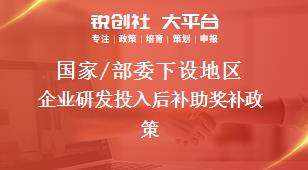 锐创社 大平台

专注 | 政策 | 培育 | 策划 | 申报

国家/部委下设地区企业研发投入后补助奖补政策